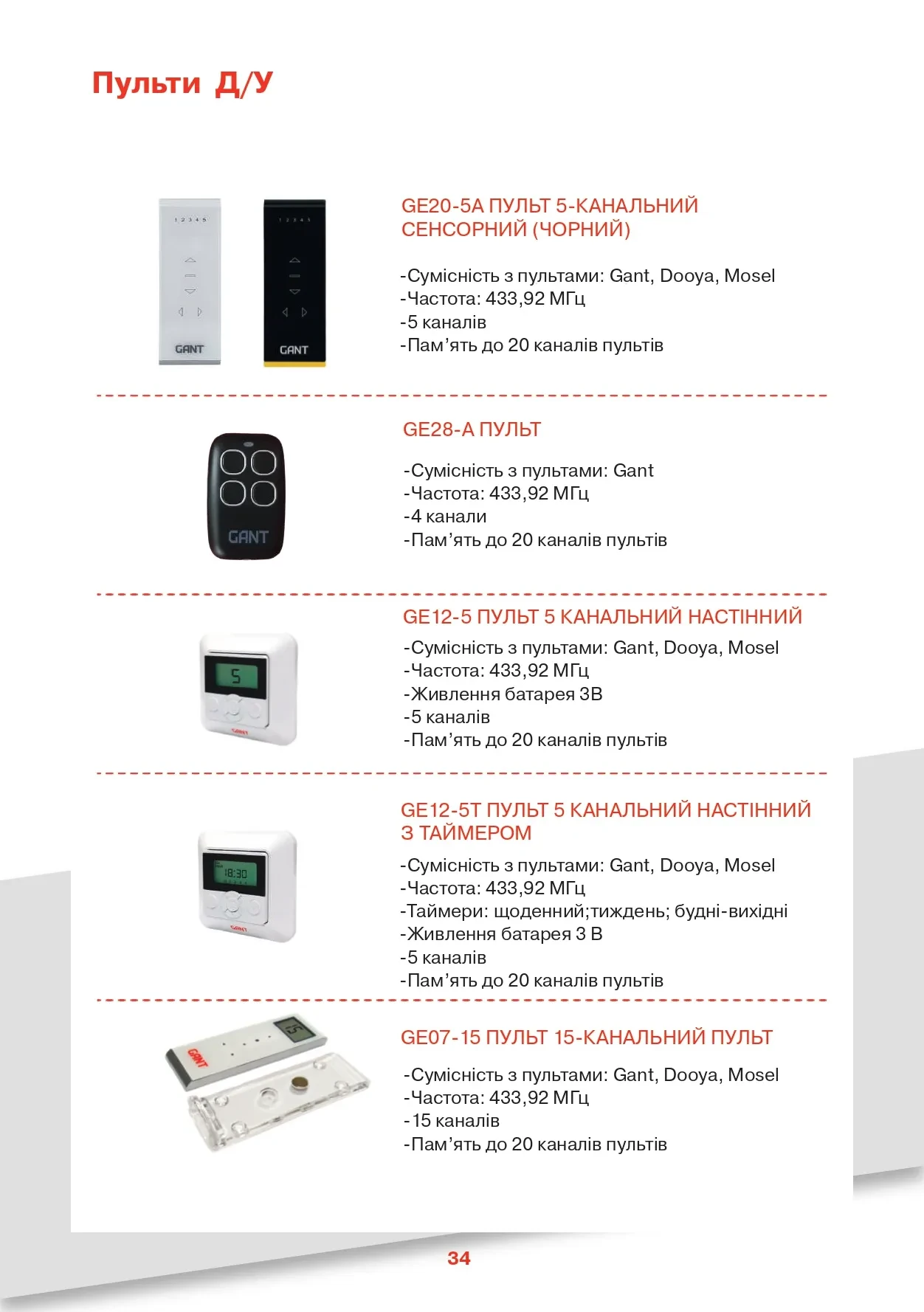 Пульти Д/У

1 2 3 4 5

GANT

1 2 3 4 5

GANT

GE20-5A ПУЛЬТ 5-КАНАЛЬНИЙ СЕНСОРНИЙ (ЧОРНИЙ)

-Сумісність з пультами: Gant, Dooya, Mosel
-Частота: 433,92 МГц
-5 каналів
-Пам’ять до 20 каналів пультів

GANT

GE28-A ПУЛЬТ

-Сумісність з пультами: Gant
-Частота: 433,92 МГц
-4 канали
-Пам’ять до 20 каналів пультів

5

GANT

GE12-5 ПУЛЬТ 5 КАНАЛЬНИЙ НАСТІННИЙ
-Сумісність з пультами: Gant, Dooya, Mosel
-Частота: 433,92 МГц
-Живлення батарея 3В
-5 каналів
-Пам’ять до 20 каналів пультів

18:30

GANT

GE12-5T ПУЛЬТ 5 КАНАЛЬНИЙ НАСТІННИЙ З ТАЙМЕРОМ
-Сумісність з пультами: Gant, Dooya, Mosel
-Частота: 433,92 МГц
-Таймери: щоденний;тиждень; будні-вихідні
-Живлення батарея 3 В
-5 каналів
-Пам’ять до 20 каналів пультів

GANT

15

GE07-15 ПУЛЬТ 15-КАНАЛЬНИЙ ПУЛЬТ

-Сумісність з пультами: Gant, Dooya, Mosel
-Частота: 433,92 МГц
-15 каналів
-Пам’ять до 20 каналів пультів

34